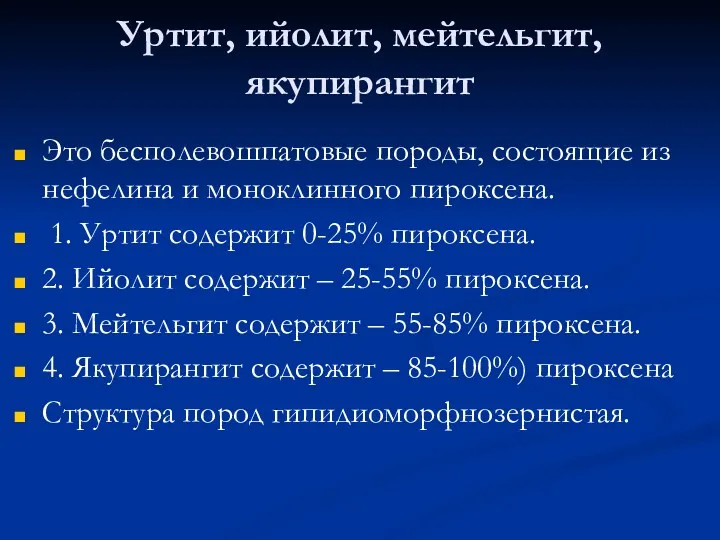 Уртит, ийолит, мейтельгит, якупирангит

Это бесполевошпатовые породы, состоящие из нефелина и моноклинного пироксена.

1. Уртит содержит 0-25% пироксена.

2. Ийолит содержит – 25-55% пироксена.

3. Мейтельгит содержит – 55-85% пироксена.

4. Якупирангит содержит – 85-100%) пироксена

Структура пород гипидиоморфнозернистая.